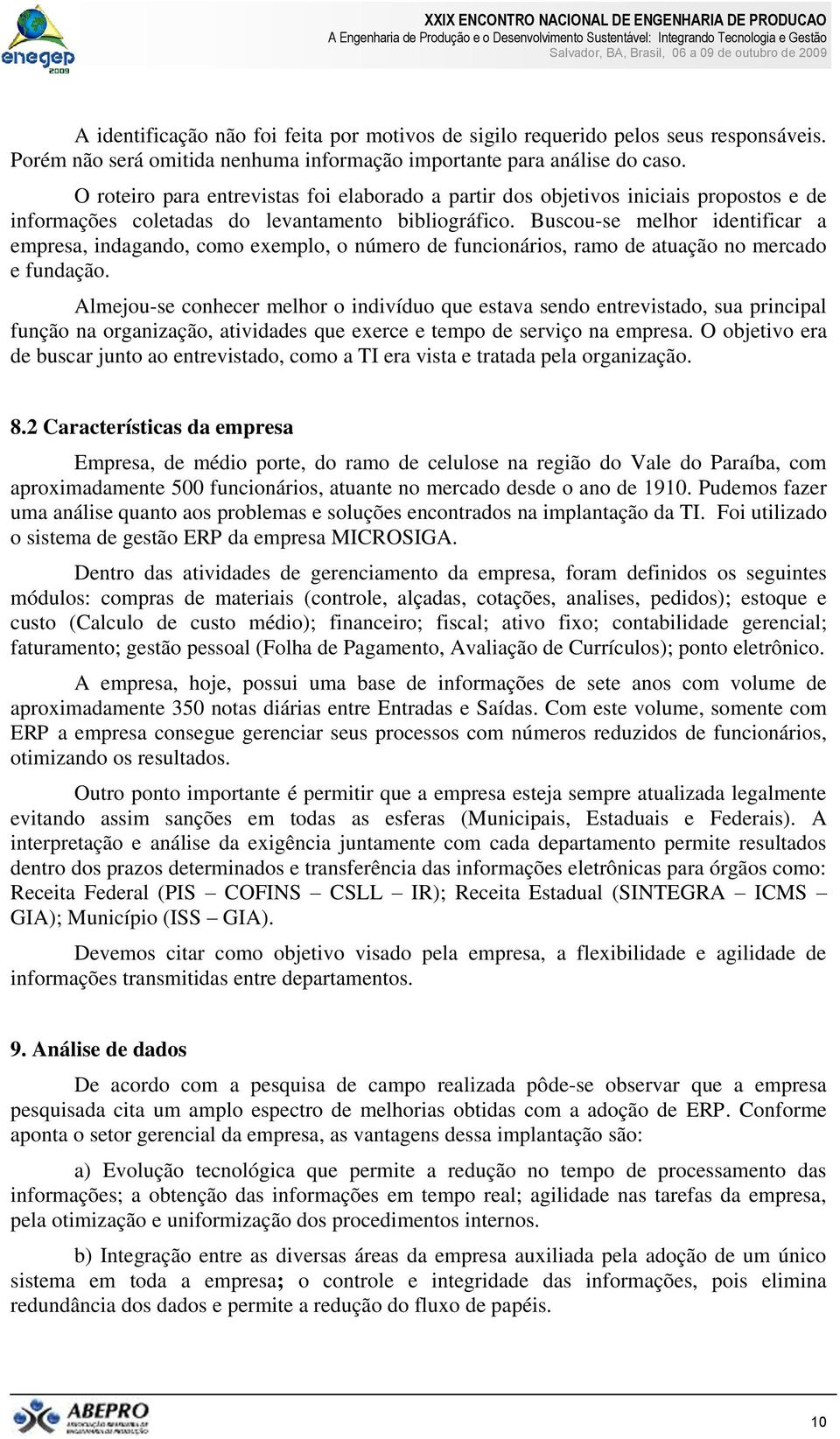 enegep 2009

XXIX ENCONTRO NACIONAL DE ENGENHARIA DE PRODUCAO
A Engenharia de Produção e o Desenvolvimento Sustentável: Integrando Tecnologia e Gestão
Salvador, BA, Brasil, 06 a 09 de outubro de 2009

A identificação não foi feita por motivos de sigilo requerido pelos seus responsáveis. Porém não será omitida nenhuma informação importante para análise do caso.

O roteiro para entrevistas foi elaborado a partir dos objetivos iniciais propostos e de informações coletadas do levantamento bibliográfico. Buscou-se melhor identificar a empresa, indagando, como exemplo, o número de funcionários, ramo de atuação no mercado e fundação.

Almejou-se conhecer melhor o indivíduo que estava sendo entrevistado, sua principal função na organização, atividades que exerce e tempo de serviço na empresa. O objetivo era de buscar junto ao entrevistado, como a TI era vista e tratada pela organização.

8.2 Características da empresa

Empresa, de médio porte, do ramo de celulose na região do Vale do Paraíba, com aproximadamente 500 funcionários, atuante no mercado desde o ano de 1910. Pudemos fazer uma análise quanto aos problemas e soluções encontrados na implantação da TI. Foi utilizado o sistema de gestão ERP da empresa MICROSIGA.

Dentro das atividades de gerenciamento da empresa, foram definidos os seguintes módulos: compras de materiais (controle, alçadas, cotações, analises, pedidos); estoque e custo (Calculo de custo médio); financeiro; fiscal; ativo fixo; contabilidade gerencial; faturamento; gestão pessoal (Folha de Pagamento, Avaliação de Currículos); ponto eletrônico.

A empresa, hoje, possui uma base de informações de sete anos com volume de aproximadamente 350 notas diárias entre Entradas e Saídas. Com este volume, somente com ERP a empresa consegue gerenciar seus processos com números reduzidos de funcionários, otimizando os resultados.

Outro ponto importante é permitir que a empresa esteja sempre atualizada legalmente evitando assim sanções em todas as esferas (Municipais, Estaduais e Federais). A interpretação e análise da exigência juntamente com cada departamento permite resultados dentro dos prazos determinados e transferência das informações eletrônicas para órgãos como: Receita Federal (PIS – COFINS – CSLL – IR); Receita Estadual (SINTEGRA – ICMS – GIA); Município (ISS – GIA).

Devemos citar como objetivo visado pela empresa, a flexibilidade e agilidade de informações transmitidas entre departamentos.

9. Análise de dados

De acordo com a pesquisa de campo realizada pôde-se observar que a empresa pesquisada cita um amplo espectro de melhorias obtidas com a adoção de ERP. Conforme aponta o setor gerencial da empresa, as vantagens dessa implantação são:

a) Evolução tecnológica que permite a redução no tempo de processamento das informações; a obtenção das informações em tempo real; agilidade nas tarefas da empresa, pela otimização e uniformização dos procedimentos internos.

b) Integração entre as diversas áreas da empresa auxiliada pela adoção de um único sistema em toda a empresa; o controle e integridade das informações, pois elimina redundância dos dados e permite a redução do fluxo de papéis.

ABEPRO

10